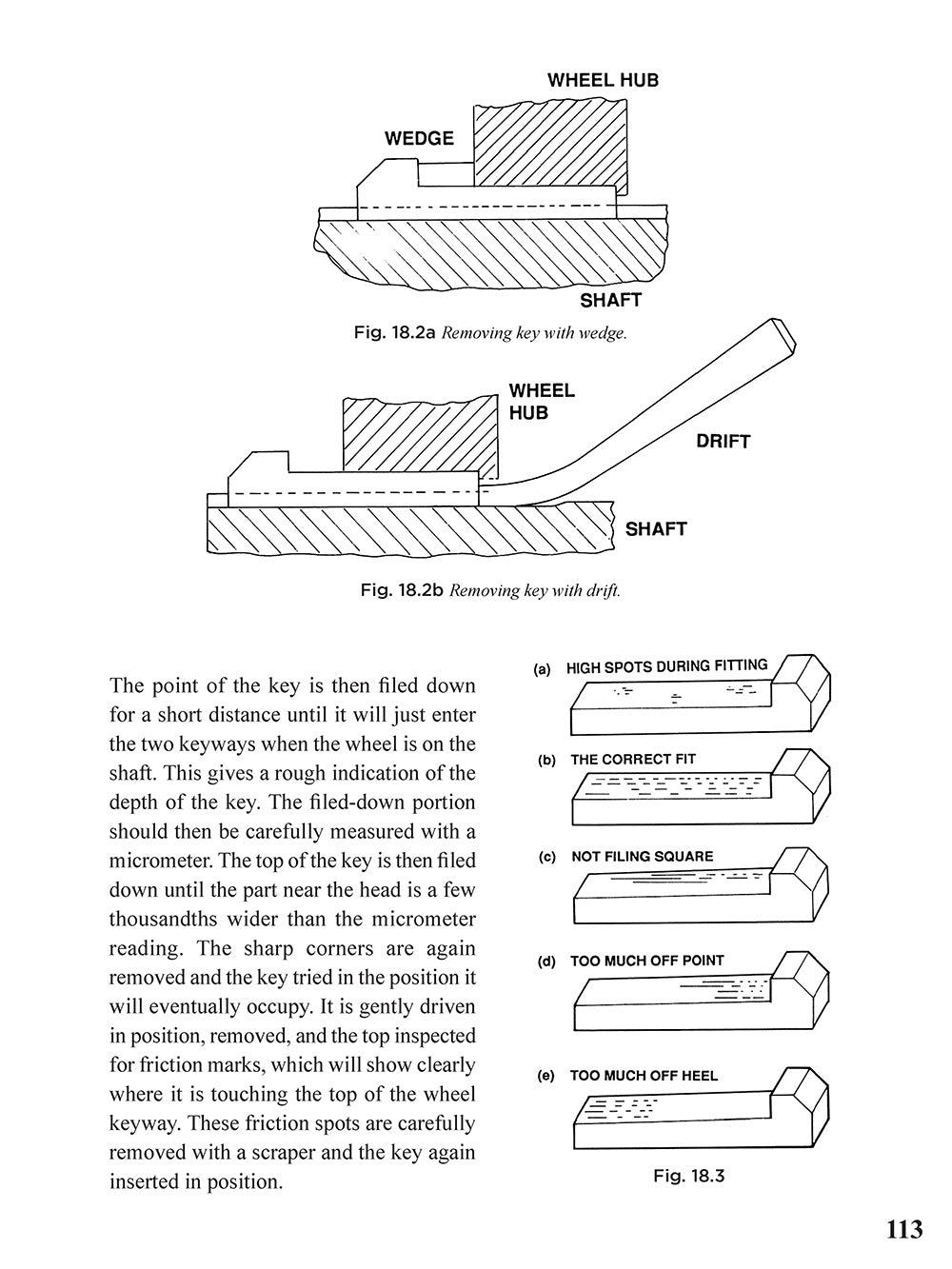 WHEEL HUB

WEDGE

SHAFT

Fig. 18.2a Removing key with wedge.

WHEEL HUB

DRIFT

SHAFT

Fig. 18.2b Removing key with drift.

The point of the key is then filed down for a short distance until it will just enter the two keyways when the wheel is on the shaft. This gives a rough indication of the depth of the key. The filed-down portion should then be carefully measured with a micrometer. The top of the key is then filed down until the part near the head is a few thousandths wider than the micrometer reading. The sharp corners are again removed and the key tried in the position it will eventually occupy. It is gently driven in position, removed, and the top inspected for friction marks, which will show clearly where it is touching the top of the wheel keyway. These friction spots are carefully removed with a scraper and the key again inserted in position.

(a) HIGH SPOTS DURING FITTING

(b) THE CORRECT FIT

(c) NOT FILING SQUARE

(d) TOO MUCH OFF POINT

(e) TOO MUCH OFF HEEL

Fig. 18.3

113